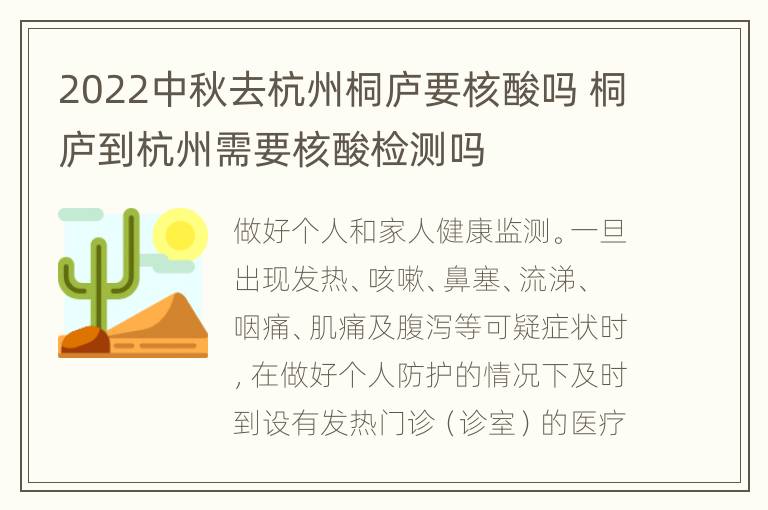 2022中秋去杭州桐庐要核酸吗 桐庐到杭州需要核酸检测吗

做好个人和家人健康监测。一旦出现发热、咳嗽、鼻塞、流涕、咽痛、肌痛及腹泻等可疑症状时，在做好个人防护的情况下及时到设有发热门诊（诊室）的医疗